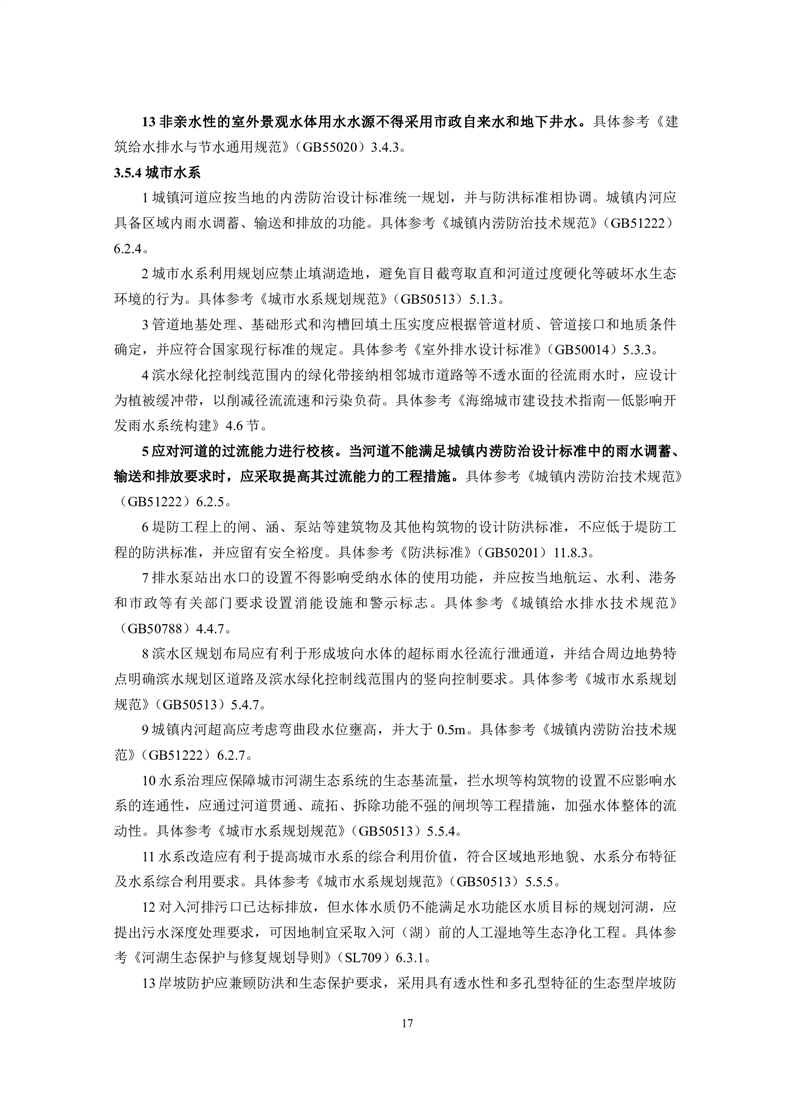 13 非亲水性的室外景观水体用水水源不得采用市政自来水和地下井水。具体参考《建筑给水排水与节水通用规范》（GB55020）3.4.3。

3.5.4 城市水系

1 城镇河道应按当地的内涝防治设计标准统一规划，并与防洪标准相协调。城镇内河应具备区域内雨水调蓄、输送和排放的功能。具体参考《城镇内涝防治技术规范》（GB51222）6.2.4。

2 城市水系利用规划应禁止填湖造地，避免盲目截弯取直和河道过度硬化等破坏水生态环境的行为。具体参考《城市水系规划规范》（GB50513）5.1.3。

3 管道地基处理、基础形式和沟槽回填土压实度应根据管道材质、管道接口和地质条件确定，并应符合国家现行标准的规定。具体参考《室外排水设计标准》（GB50014）5.3.3。

4 滨水绿化控制线范围内的绿化带接纳相邻城市道路等不透水面的径流雨水时，应设计为植被缓冲带，以削减径流流速和污染负荷。具体参考《海绵城市建设技术指南—低影响开发雨水系统构建》4.6 节。

5 应对河道的过流能力进行校核。当河道不能满足城镇内涝防治设计标准中的雨水调蓄、输送和排放要求时，应采取提高其过流能力的工程措施。具体参考《城镇内涝防治技术规范》（GB51222）6.2.5。

6 堤防工程上的闸、涵、泵站等建筑物及其他构筑物的设计防洪标准，不应低于堤防工程的防洪标准，并应留有安全裕度。具体参考《防洪标准》（GB50201）11.8.3。

7 排水泵站出水口的设置不得影响受纳水体的使用功能，并应按当地航运、水利、港务和市政等有关部门要求设置消能设施和警示标志。具体参考《城镇给水排水技术规范》（GB50788）4.4.7。

8 滨水区规划布局应有利于形成坡向水体的超标雨水径流行泄通道，并结合周边地势特点明确滨水规划区道路及滨水绿化控制线范围内的竖向控制要求。具体参考《城市水系规划规范》（GB50513）5.4.7。

9 城镇内河超高应考虑弯曲段水位壅高，并大于 0.5m。具体参考《城镇内涝防治技术规范》（GB51222）6.2.7。

10 水系治理应保障城市河湖生态系统的生态基流量，拦水坝等构筑物的设置不应影响水系的连通性，应通过河道贯通、疏拓、拆除功能不强的闸坝等工程措施，加强水体整体的流动性。具体参考《城市水系规划规范》（GB50513）5.5.4。

11 水系改造应有利于提高城市水系的综合利用价值，符合区域地形地貌、水系分布特征及水系综合利用要求。具体参考《城市水系规划规范》（GB50513）5.5.5。

12 对入河排污口已达标排放，但水体水质仍不能满足水功能区水质目标的规划河湖，应提出污水深度处理要求，可因地制宜采取入河（湖）前的人工湿地等生态净化工程。具体参考《河湖生态保护与修复规划导则》（SL709）6.3.1。

13 岸坡防护应兼顾防洪和生态保护要求，采用具有透水性和多孔型特征的生态型岸坡防

17